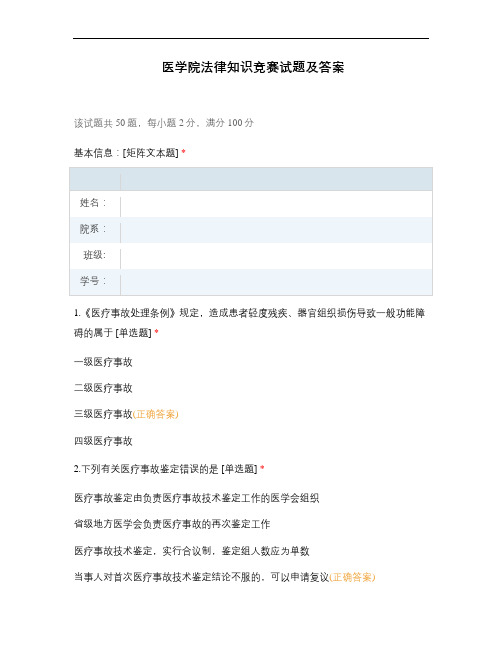 医学院法律知识竞赛试题及答案

该试题共 50 题，每小题 2 分，满分 100 分

基本信息：[矩阵文本题] *

| | |
|---|---|
| 姓名： | |
| 院系： | |
| 班级: | |
| 学号： | |

1.《医疗事故处理条例》规定，造成患者轻度残疾、器官组织损伤导致一般功能障碍的属于 [单选题] *

一级医疗事故

二级医疗事故

三级医疗事故(正确答案)

四级医疗事故

2.下列有关医疗事故鉴定错误的是 [单选题] *

医疗事故鉴定由负责医疗事故技术鉴定工作的医学会组织

省级地方医学会负责医疗事故的再次鉴定工作

医疗事故技术鉴定，实行合议制，鉴定组人数应为单数

当事人对首次医疗事故技术鉴定结论不服的，可以申请复议(正确答案)